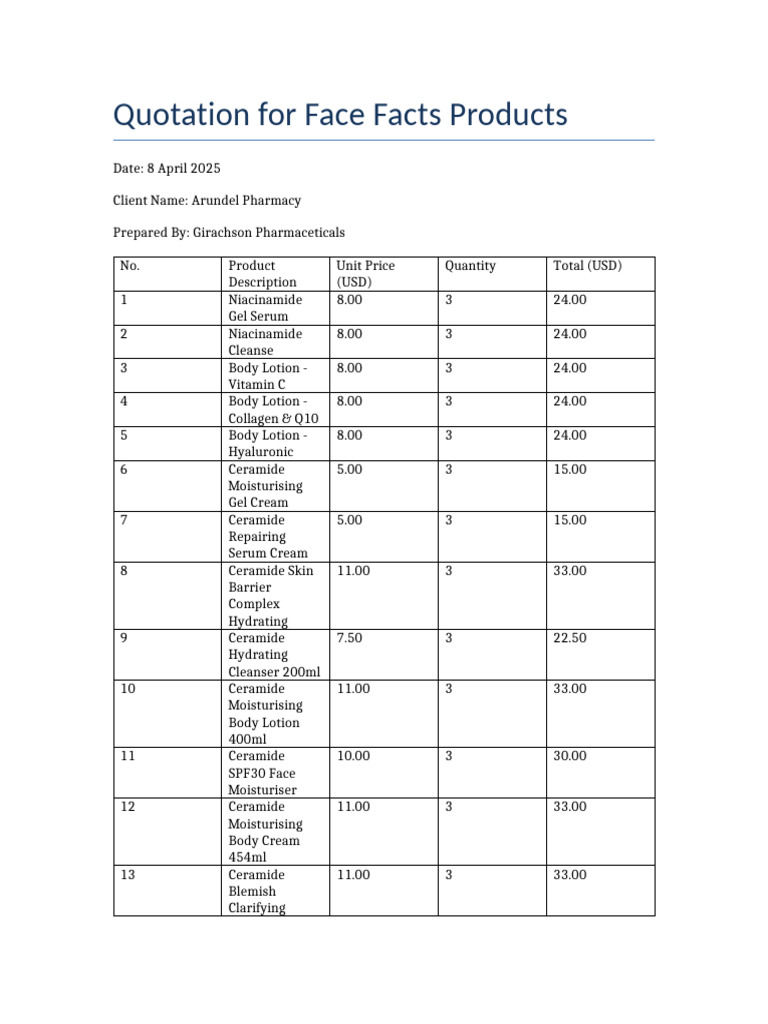 Quotation for Face Facts Products

Date: 8 April 2025

Client Name: Arundel Pharmacy

Prepared By: Girachson Pharmaceticals

| No. | Product Description | Unit Price (USD) | Quantity | Total (USD) |
|---|---|---|---|---|
| 1 | Niacinamide Gel Serum | 8.00 | 3 | 24.00 |
| 2 | Niacinamide Cleanse | 8.00 | 3 | 24.00 |
| 3 | Body Lotion - Vitamin C | 8.00 | 3 | 24.00 |
| 4 | Body Lotion - Collagen & Q10 | 8.00 | 3 | 24.00 |
| 5 | Body Lotion - Hyaluronic | 8.00 | 3 | 24.00 |
| 6 | Ceramide Moisturising Gel Cream | 5.00 | 3 | 15.00 |
| 7 | Ceramide Repairing Serum Cream | 5.00 | 3 | 15.00 |
| 8 | Ceramide Skin Barrier Complex Hydrating | 11.00 | 3 | 33.00 |
| 9 | Ceramide Hydrating Cleanser 200ml | 7.50 | 3 | 22.50 |
| 10 | Ceramide Moisturising Body Lotion 400ml | 11.00 | 3 | 33.00 |
| 11 | Ceramide SPF30 Face Moisturiser | 10.00 | 3 | 30.00 |
| 12 | Ceramide Moisturising Body Cream 454ml | 11.00 | 3 | 33.00 |
| 13 | Ceramide Blemish Clarifying | 11.00 | 3 | 33.00 |